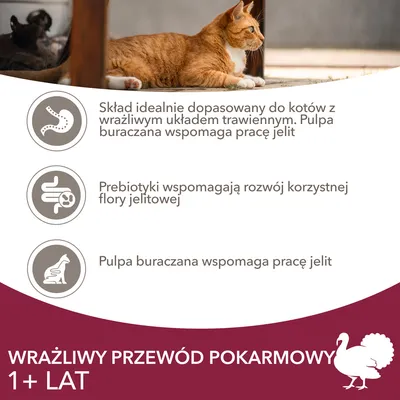 Skład idealnie dopasowany do kotów z wrażliwym układem trawiennym. Pulpa buraczana wspomaga pracę jelit

Prebiotyki wspomagają rozwój korzystnej flory jelitowej

Pulpa buraczana wspomaga pracę jelit

WRAŻLIWY PRZEWÓD POKARMOWY
1+ LAT